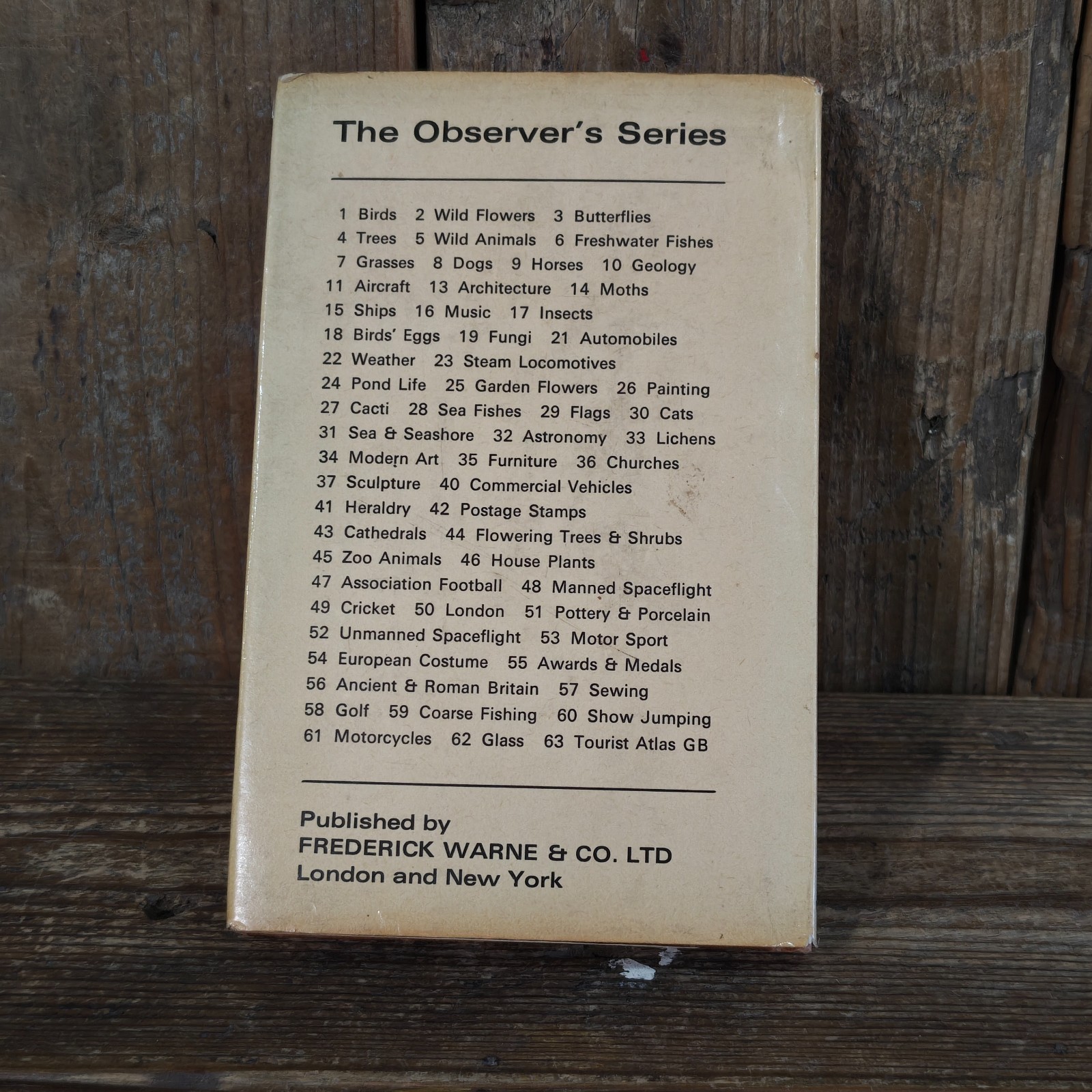 The Observer's Series

1 Birds 2 Wild Flowers 3 Butterflies
4 Trees 5 Wild Animals 6 Freshwater Fishes
7 Grasses 8 Dogs 9 Horses 10 Geology
11 Aircraft 13 Architecture 14 Moths
15 Ships 16 Music 17 Insects
18 Birds' Eggs 19 Fungi 21 Automobiles
22 Weather 23 Steam Locomotives
24 Pond Life 25 Garden Flowers 26 Painting
27 Cacti 28 Sea Fishes 29 Flags 30 Cats
31 Sea & Seashore 32 Astronomy 33 Lichens
34 Modern Art 35 Furniture 36 Churches
37 Sculpture 40 Commercial Vehicles
41 Heraldry 42 Postage Stamps
43 Cathedrals 44 Flowering Trees & Shrubs
45 Zoo Animals 46 House Plants
47 Association Football 48 Manned Spaceflight
49 Cricket 50 London 51 Pottery & Porcelain
52 Unmanned Spaceflight 53 Motor Sport
54 European Costume 55 Awards & Medals
56 Ancient & Roman Britain 57 Sewing
58 Golf 59 Coarse Fishing 60 Show Jumping
61 Motorcycles 62 Glass 63 Tourist Atlas GB

Published by
FREDERICK WARNE & CO. LTD
London and New York